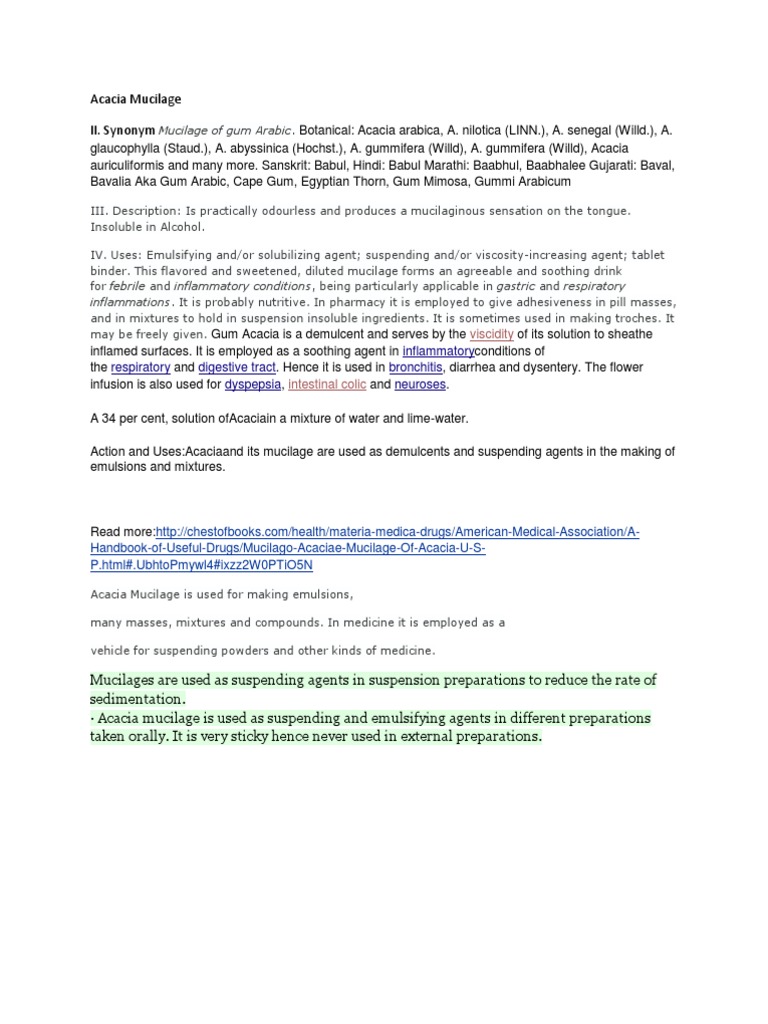 Acacia Mucilage

II. Synonym Mucilage of gum Arabic. Botanical: Acacia arabica, A. nilotica (LINN.), A. senegal (Willd.), A. glaucophylla (Staud.), A. abyssinica (Hochst.), A. gummifera (Willd), A. gummifera (Willd), Acacia auriculiformis and many more. Sanskrit: Babul, Hindi: Babul Marathi: Baabhul, Baabhalee Gujarati: Baval, Bavalia Aka Gum Arabic, Cape Gum, Egyptian Thorn, Gum Mimosa, Gummi Arabicum

III. Description: Is practically odourless and produces a mucilaginous sensation on the tongue. Insoluble in Alcohol.

IV. Uses: Emulsifying and/or solubilizing agent; suspending and/or viscosity-increasing agent; tablet binder. This flavored and sweetened, diluted mucilage forms an agreeable and soothing drink for febrile and inflammatory conditions, being particularly applicable in gastric and respiratory inflammations. It is probably nutritive. In pharmacy it is employed to give adhesiveness in pill masses, and in mixtures to hold in suspension insoluble ingredients. It is sometimes used in making troches. It may be freely given. Gum Acacia is a demulcent and serves by the viscidity of its solution to sheathe inflamed surfaces. It is employed as a soothing agent in inflammatoryconditions of the respiratory and digestive tract. Hence it is used in bronchitis, diarrhea and dysentery. The flower infusion is also used for dyspepsia, intestinal colic and neuroses.

A 34 per cent, solution ofAcaciain a mixture of water and lime-water.

Action and Uses:Acaciaand its mucilage are used as demulcents and suspending agents in the making of emulsions and mixtures.

Read more:http://chestofbooks.com/health/materia-medica-drugs/American-Medical-Association/A-Handbook-of-Useful-Drugs/Mucilago-Acaciae-Mucilage-Of-Acacia-U-S-P.html#.UbhtoPmywl4#ixzz2W0PTiO5N

Acacia Mucilage is used for making emulsions,

many masses, mixtures and compounds. In medicine it is employed as a

vehicle for suspending powders and other kinds of medicine.

Mucilages are used as suspending agents in suspension preparations to reduce the rate of sedimentation.
· Acacia mucilage is used as suspending and emulsifying agents in different preparations taken orally. It is very sticky hence never used in external preparations.